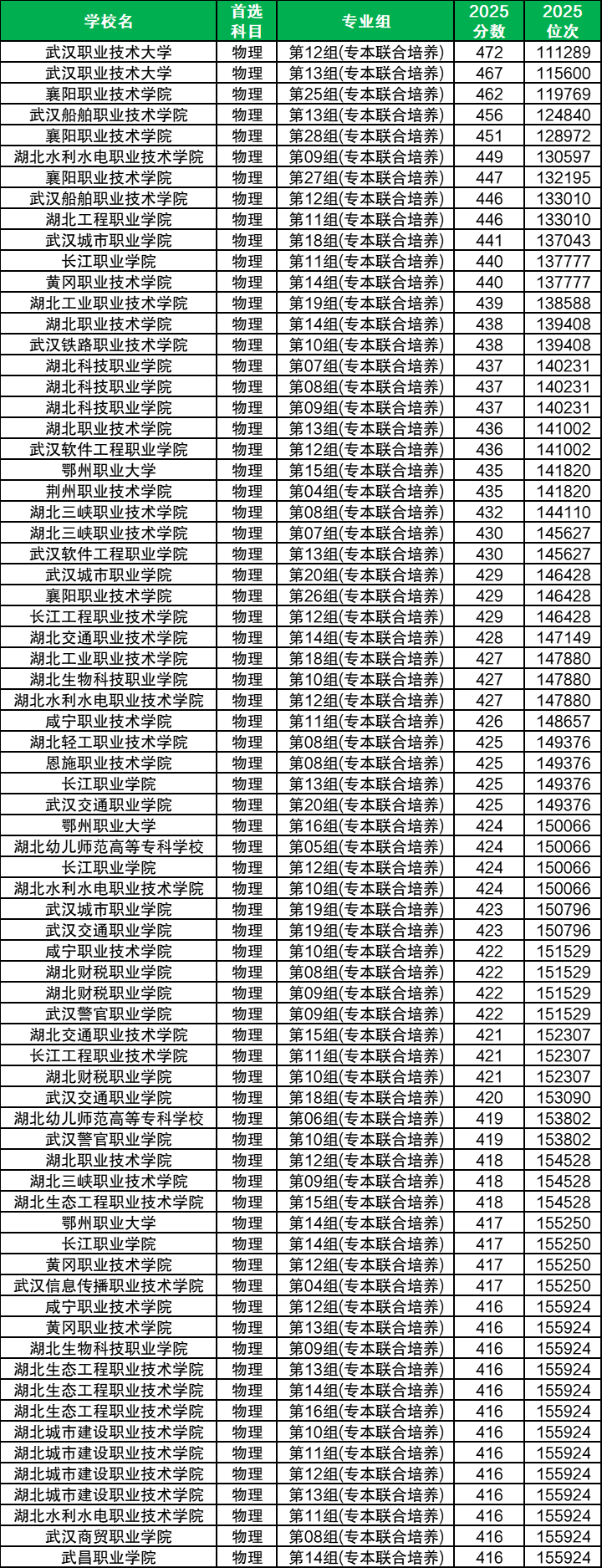 | 学校名 | 首选科目 | 专业组 | 2025分数 | 2025位次 |
|---|---|---|---|---|
| 武汉职业技术大学 | 物理 | 第12组(专本联合培养) | 472 | 111289 |
| 武汉职业技术大学 | 物理 | 第13组(专本联合培养) | 467 | 115600 |
| 襄阳职业技术学院 | 物理 | 第25组(专本联合培养) | 462 | 119769 |
| 武汉船舶职业技术学院 | 物理 | 第13组(专本联合培养) | 456 | 124840 |
| 襄阳职业技术学院 | 物理 | 第28组(专本联合培养) | 451 | 128972 |
| 湖北水利水电职业技术学院 | 物理 | 第09组(专本联合培养) | 449 | 130597 |
| 襄阳职业技术学院 | 物理 | 第27组(专本联合培养) | 447 | 132195 |
| 武汉船舶职业技术学院 | 物理 | 第12组(专本联合培养) | 446 | 133010 |
| 湖北工程职业学院 | 物理 | 第11组(专本联合培养) | 446 | 133010 |
| 武汉城市职业学院 | 物理 | 第18组(专本联合培养) | 441 | 137043 |
| 长江职业学院 | 物理 | 第11组(专本联合培养) | 440 | 137777 |
| 黄冈职业技术学院 | 物理 | 第14组(专本联合培养) | 440 | 137777 |
| 湖北工业职业技术学院 | 物理 | 第19组(专本联合培养) | 439 | 138588 |
| 湖北职业技术学院 | 物理 | 第14组(专本联合培养) | 438 | 139408 |
| 武汉铁路职业技术学院 | 物理 | 第10组(专本联合培养) | 438 | 139408 |
| 湖北科技职业学院 | 物理 | 第07组(专本联合培养) | 437 | 140231 |
| 湖北科技职业学院 | 物理 | 第08组(专本联合培养) | 437 | 140231 |
| 湖北科技职业学院 | 物理 | 第09组(专本联合培养) | 437 | 140231 |
| 湖北职业技术学院 | 物理 | 第13组(专本联合培养) | 436 | 141002 |
| 武汉软件工程职业学院 | 物理 | 第12组(专本联合培养) | 436 | 141002 |
| 鄂州职业大学 | 物理 | 第15组(专本联合培养) | 435 | 141820 |
| 荆州职业技术学院 | 物理 | 第04组(专本联合培养) | 435 | 141820 |
| 湖北三峡职业技术学院 | 物理 | 第08组(专本联合培养) | 432 | 144110 |
| 湖北三峡职业技术学院 | 物理 | 第07组(专本联合培养) | 430 | 145627 |
| 武汉软件工程职业学院 | 物理 | 第13组(专本联合培养) | 430 | 145627 |
| 武汉城市职业学院 | 物理 | 第20组(专本联合培养) | 429 | 146428 |
| 襄阳职业技术学院 | 物理 | 第26组(专本联合培养) | 429 | 146428 |
| 长江工程职业技术学院 | 物理 | 第12组(专本联合培养) | 429 | 146428 |
| 湖北交通职业技术学院 | 物理 | 第14组(专本联合培养) | 428 | 147149 |
| 湖北工业职业技术学院 | 物理 | 第18组(专本联合培养) | 427 | 147880 |
| 湖北生物科技职业学院 | 物理 | 第10组(专本联合培养) | 427 | 147880 |
| 湖北水利水电职业技术学院 | 物理 | 第12组(专本联合培养) | 427 | 147880 |
| 咸宁职业技术学院 | 物理 | 第11组(专本联合培养) | 426 | 148657 |
| 湖北轻工职业技术学院 | 物理 | 第08组(专本联合培养) | 425 | 149376 |
| 恩施职业技术学院 | 物理 | 第08组(专本联合培养) | 425 | 149376 |
| 长江职业学院 | 物理 | 第13组(专本联合培养) | 425 | 149376 |
| 武汉交通职业学院 | 物理 | 第20组(专本联合培养) | 425 | 149376 |
| 鄂州职业大学 | 物理 | 第16组(专本联合培养) | 424 | 150066 |
| 湖北幼儿师范高等专科学校 | 物理 | 第05组(专本联合培养) | 424 | 150066 |
| 长江职业学院 | 物理 | 第12组(专本联合培养) | 424 | 150066 |
| 湖北水利水电职业技术学院 | 物理 | 第10组(专本联合培养) | 424 | 150066 |
| 武汉城市职业学院 | 物理 | 第19组(专本联合培养) | 423 | 150796 |
| 武汉交通职业学院 | 物理 | 第19组(专本联合培养) | 423 | 150796 |
| 咸宁职业技术学院 | 物理 | 第10组(专本联合培养) | 422 | 151529 |
| 湖北财税职业学院 | 物理 | 第08组(专本联合培养) | 422 | 151529 |
| 湖北财税职业学院 | 物理 | 第09组(专本联合培养) | 422 | 151529 |
| 武汉警官职业学院 | 物理 | 第09组(专本联合培养) | 422 | 151529 |
| 湖北交通职业技术学院 | 物理 | 第15组(专本联合培养) | 421 | 152307 |
| 长江工程职业技术学院 | 物理 | 第11组(专本联合培养) | 421 | 152307 |
| 湖北财税职业学院 | 物理 | 第10组(专本联合培养) | 421 | 152307 |
| 武汉交通职业学院 | 物理 | 第18组(专本联合培养) | 420 | 153090 |
| 湖北幼儿师范高等专科学校 | 物理 | 第06组(专本联合培养) | 419 | 153802 |
| 武汉警官职业学院 | 物理 | 第10组(专本联合培养) | 419 | 153802 |
| 湖北职业技术学院 | 物理 | 第12组(专本联合培养) | 418 | 154528 |
| 湖北三峡职业技术学院 | 物理 | 第09组(专本联合培养) | 418 | 154528 |
| 湖北生态工程职业技术学院 | 物理 | 第15组(专本联合培养) | 418 | 154528 |
| 鄂州职业大学 | 物理 | 第14组(专本联合培养) | 417 | 155250 |
| 长江职业学院 | 物理 | 第14组(专本联合培养) | 417 | 155250 |
| 黄冈职业技术学院 | 物理 | 第12组(专本联合培养) | 417 | 155250 |
| 武汉信息传播职业技术学院 | 物理 | 第04组(专本联合培养) | 417 | 155250 |
| 咸宁职业技术学院 | 物理 | 第12组(专本联合培养) | 416 | 155924 |
| 黄冈职业技术学院 | 物理 | 第13组(专本联合培养) | 416 | 155924 |
| 湖北生物科技职业学院 | 物理 | 第09组(专本联合培养) | 416 | 155924 |
| 湖北生态工程职业技术学院 | 物理 | 第13组(专本联合培养) | 416 | 155924 |
| 湖北生态工程职业技术学院 | 物理 | 第14组(专本联合培养) | 416 | 155924 |
| 湖北生态工程职业技术学院 | 物理 | 第16组(专本联合培养) | 416 | 155924 |
| 湖北城市建设职业技术学院 | 物理 | 第10组(专本联合培养) | 416 | 155924 |
| 湖北城市建设职业技术学院 | 物理 | 第11组(专本联合培养) | 416 | 155924 |
| 湖北城市建设职业技术学院 | 物理 | 第12组(专本联合培养) | 416 | 155924 |
| 湖北城市建设职业技术学院 | 物理 | 第13组(专本联合培养) | 416 | 155924 |
| 湖北水利水电职业技术学院 | 物理 | 第11组(专本联合培养) | 416 | 155924 |
| 武汉商贸职业学院 | 物理 | 第08组(专本联合培养) | 416 | 155924 |
| 武昌职业学院 | 物理 | 第14组(专本联合培养) | 416 | 155924 |